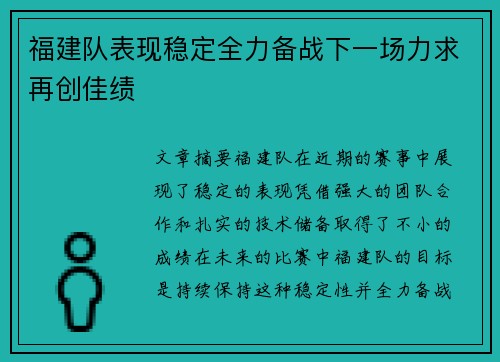 福建队表现稳定全力备战下一场力求再创佳绩

文章摘要福建队在近期的赛事中展现了稳定的表现凭借强大的团队合作和扎实的技术储备取得了不小的成绩在未来的比赛中福建队的目标是持续保持这种稳定性并全力备战